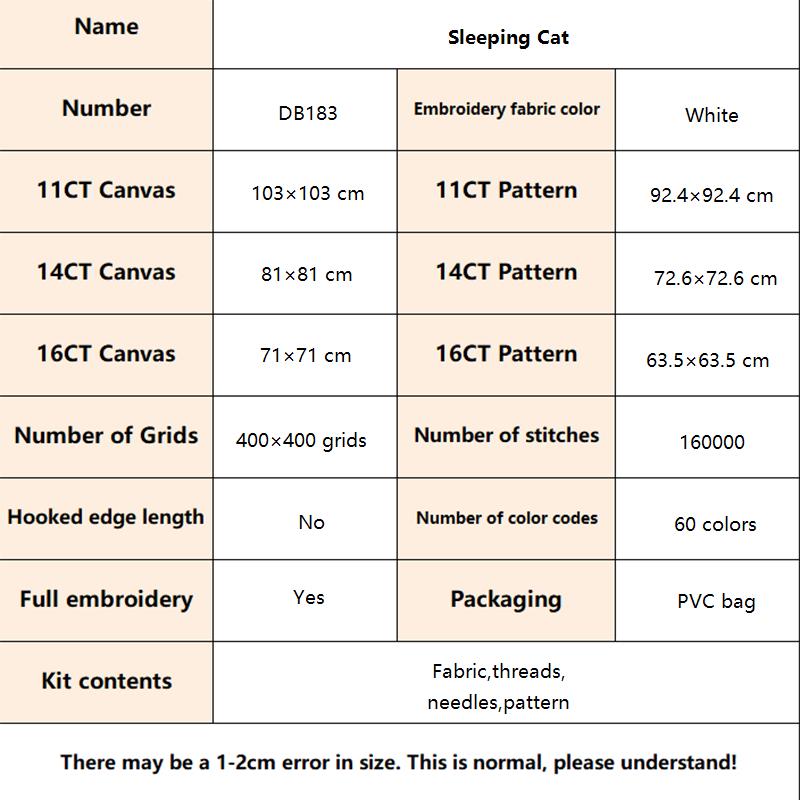 | Name | Sleeping Cat | | |
|---|---|---|---|
| Number | DB183 | Embroidery fabric color | White |
| 11CT Canvas | 103×103 cm | 11CT Pattern | 92.4×92.4 cm |
| 14CT Canvas | 81×81 cm | 14CT Pattern | 72.6×72.6 cm |
| 16CT Canvas | 71×71 cm | 16CT Pattern | 63.5×63.5 cm |
| Number of Grids | 400×400 grids | Number of stitches | 160000 |
| Hooked edge length | No | Number of color codes | 60 colors |
| Full embroidery | Yes | Packaging | PVC bag |
| Kit contents | Fabric,threads, needles,pattern | | |

There may be a 1-2cm error in size. This is normal, please understand!